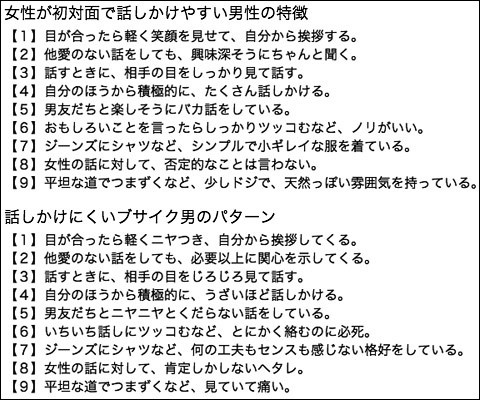 女性が初対面で話しかけやすい男性の特徴

【1】目が合ったら軽く笑顔を見せて、自分から挨拶する。
【2】他愛のない話をしても、興味深そうにちゃんと聞く。
【3】話すときに、相手の目をしっかり見て話す。
【4】自分のほうから積極的に、たくさん話しかける。
【5】男友だちと楽しそうにバカ話をしている。
【6】おもしろいことを言ったらしっかりツッコむなど、ノリがいい。
【7】ジーンズにシャツなど、シンプルで小ギレイな服を着ている。
【8】女性の話に対して、否定的なことは言わない。
【9】平坦な道でつまずくなど、少しドジで、天然っぽい雰囲気を持っている。

話しかけにくいブサイク男のパターン

【1】目が合ったら軽くニヤつき、自分から挨拶してくる。
【2】他愛のない話をしても、必要以上に関心を示してくる。
【3】話すときに、相手の目をじろじろ見て話す。
【4】自分のほうから積極的に、うざいほど話しかける。
【5】男友だちとニヤニヤとくだらない話をしている。
【6】いちいち話しにツッコむなど、とにかく絡むのに必死。
【7】ジーンズにシャツなど、何の工夫もセンスも感じない格好をしている。
【8】女性の話に対して、肯定しかしないヘタレ。
【9】平坦な道でつまずくなど、見ていて痛い。